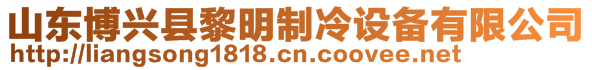 山东博兴县黎明制冷设备有限公司
http://liangsong1818.cn.coovee.net